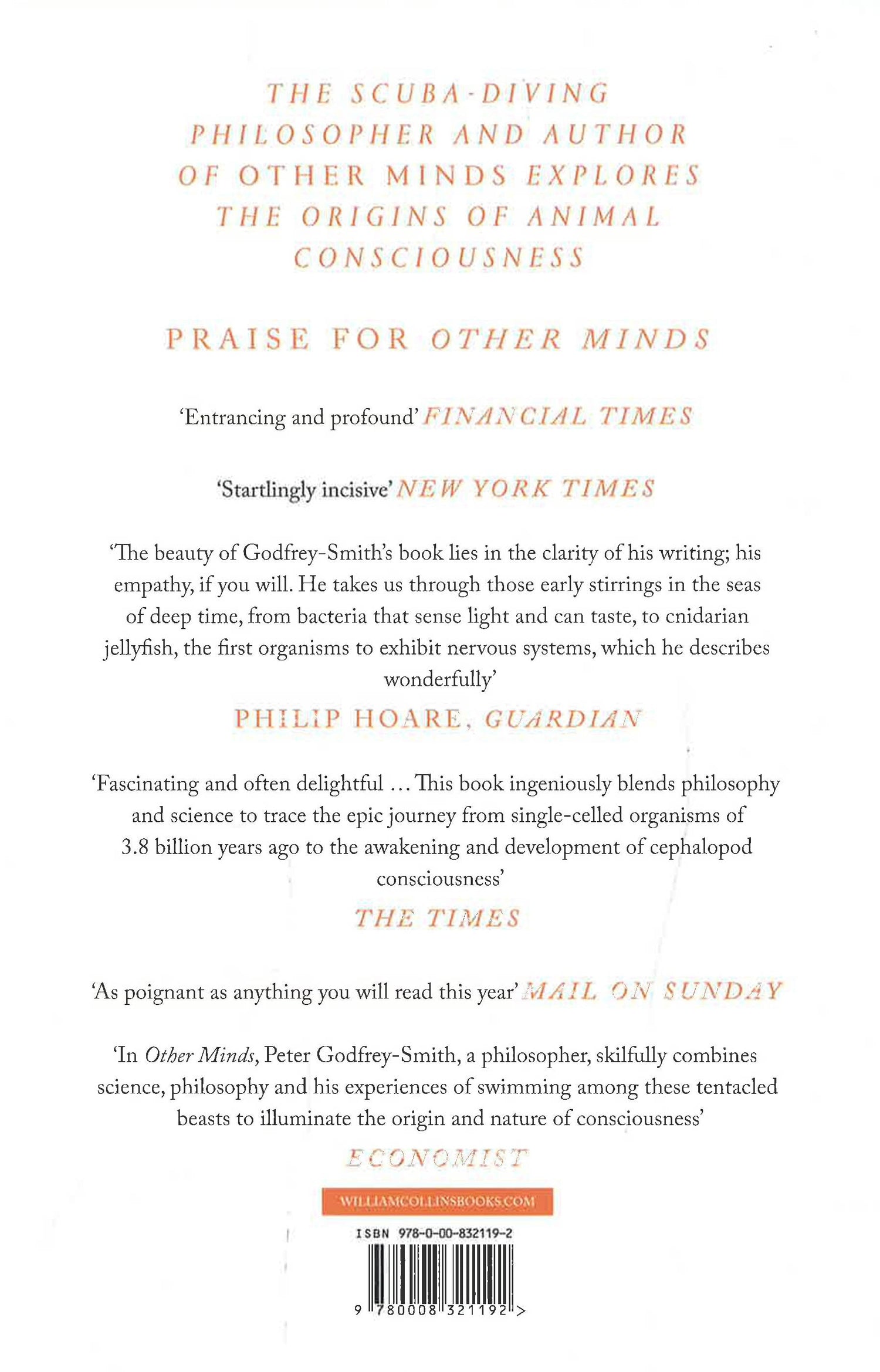 THE SCUBA-DIVING PHILOSOPHER AND AUTHOR OF OTHER MINDS EXPLORES THE ORIGINS OF ANIMAL CONSCIOUSNESS

PRAISE FOR OTHER MINDS

'Entrancing and profound' FINANCIAL TIMES

'Startlingly incisive' NEW YORK TIMES

'The beauty of Godfrey-Smith's book lies in the clarity of his writing; his empathy, if you will. He takes us through those early stirrings in the seas of deep time, from bacteria that sense light and can taste, to cnidarian jellyfish, the first organisms to exhibit nervous systems, which he describes wonderfully'

PHILIP HOARE, GUARDIAN

'Fascinating and often delightful ... This book ingeniously blends philosophy and science to trace the epic journey from single-celled organisms of 3.8 billion years ago to the awakening and development of cephalopod consciousness'

THE TIMES

'As poignant as anything you will read this year' MAIL ON SUNDAY

'In Other Minds, Peter Godfrey-Smith, a philosopher, skilfully combines science, philosophy and his experiences of swimming among these tentacled beasts to illuminate the origin and nature of consciousness'

ECONOMIST

WILLIAMCOLLINSBOOKS.COM

ISBN 978-0-00-832119-2

9 780008 321192 >